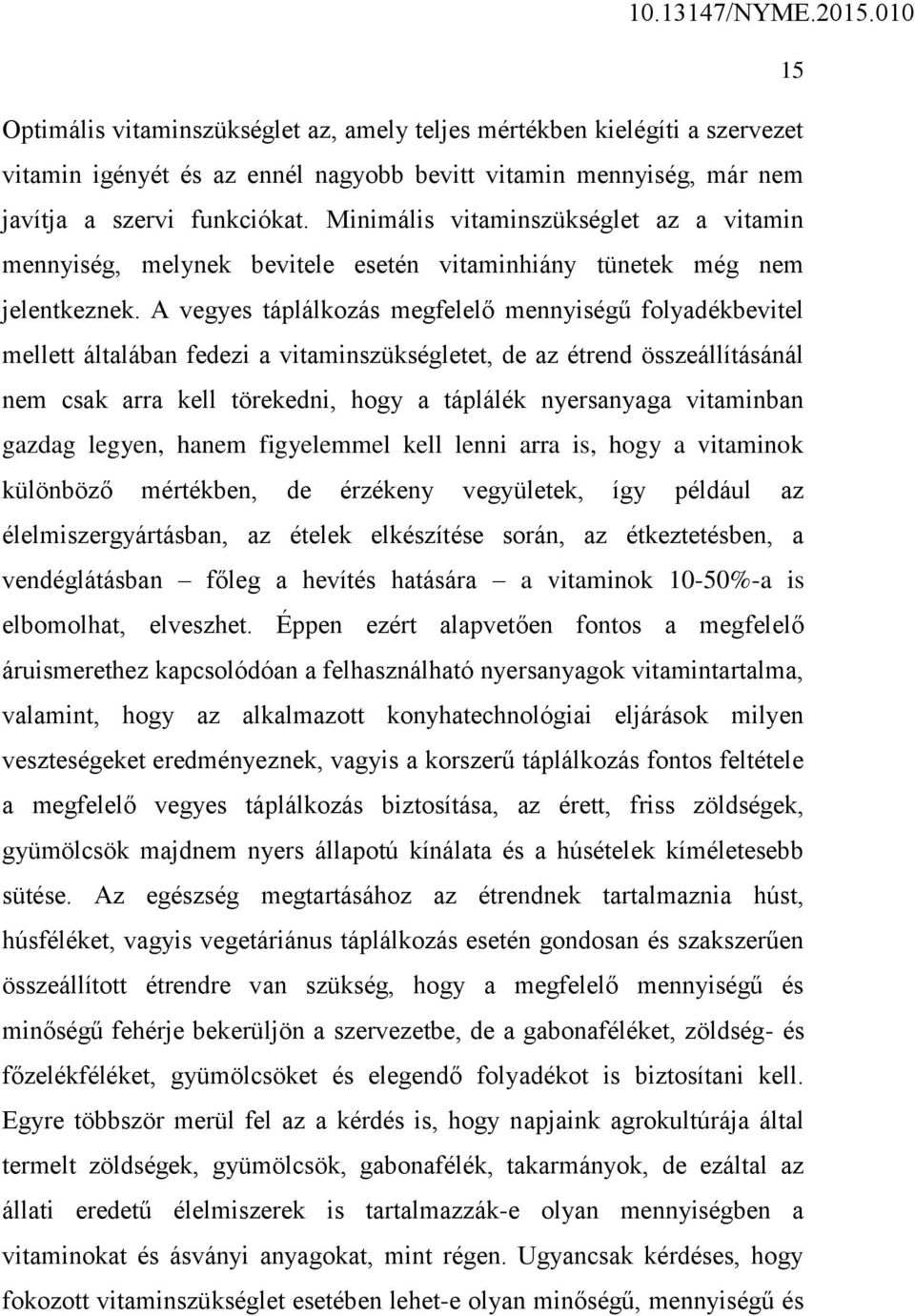 10.13147/NYME.2015.010

15

Optimális vitaminszükséglet az, amely teljes mértékben kielégíti a szervezet vitamin igényét és az ennél nagyobb bevitt vitamin mennyiség, már nem javítja a szervi funkciókat. Minimális vitaminszükséglet az a vitamin mennyiség, melynek bevitele esetén vitaminhiány tünetek még nem jelentkeznek. A vegyes táplálkozás megfelelő mennyiségű folyadékbevitel mellett általában fedezi a vitaminszükségletet, de az étrend összeállításánál nem csak arra kell törekedni, hogy a táplálék nyersanyaga vitaminban gazdag legyen, hanem figyelemmel kell lenni arra is, hogy a vitaminok különböző mértékben, de érzékeny vegyületek, így például az élelmiszergyártásban, az ételek elkészítése során, az étkeztetésben, a vendéglátásban – főleg a hevítés hatására – a vitaminok 10-50%-a is elbomolhat, elveszhet. Éppen ezért alapvetően fontos a megfelelő áruismerethez kapcsolódóan a felhasználható nyersanyagok vitamintartalma, valamint, hogy az alkalmazott konyhatechnológiai eljárások milyen veszteségeket eredményeznek, vagyis a korszerű táplálkozás fontos feltétele a megfelelő vegyes táplálkozás biztosítása, az érett, friss zöldségek, gyümölcsök majdnem nyers állapotú kínálata és a húsételek kíméletesebb sütése. Az egészség megtartásához az étrendnek tartalmaznia húst, húsféléket, vagyis vegetáriánus táplálkozás esetén gondosan és szakszerűen összeállított étrendre van szükség, hogy a megfelelő mennyiségű és minőségű fehérje bekerüljön a szervezetbe, de a gabonaféléket, zöldség- és főzelékféléket, gyümölcsöket és elegendő folyadékot is biztosítani kell. Egyre többször merül fel az a kérdés is, hogy napjaink agrokultúrája által termelt zöldségek, gyümölcsök, gabonafélék, takarmányok, de ezáltal az állati eredetű élelmiszerek is tartalmazzák-e olyan mennyiségben a vitaminokat és ásványi anyagokat, mint régen. Ugyancsak kérdéses, hogy fokozott vitaminszükséglet esetében lehet-e olyan minőségű, mennyiségű és